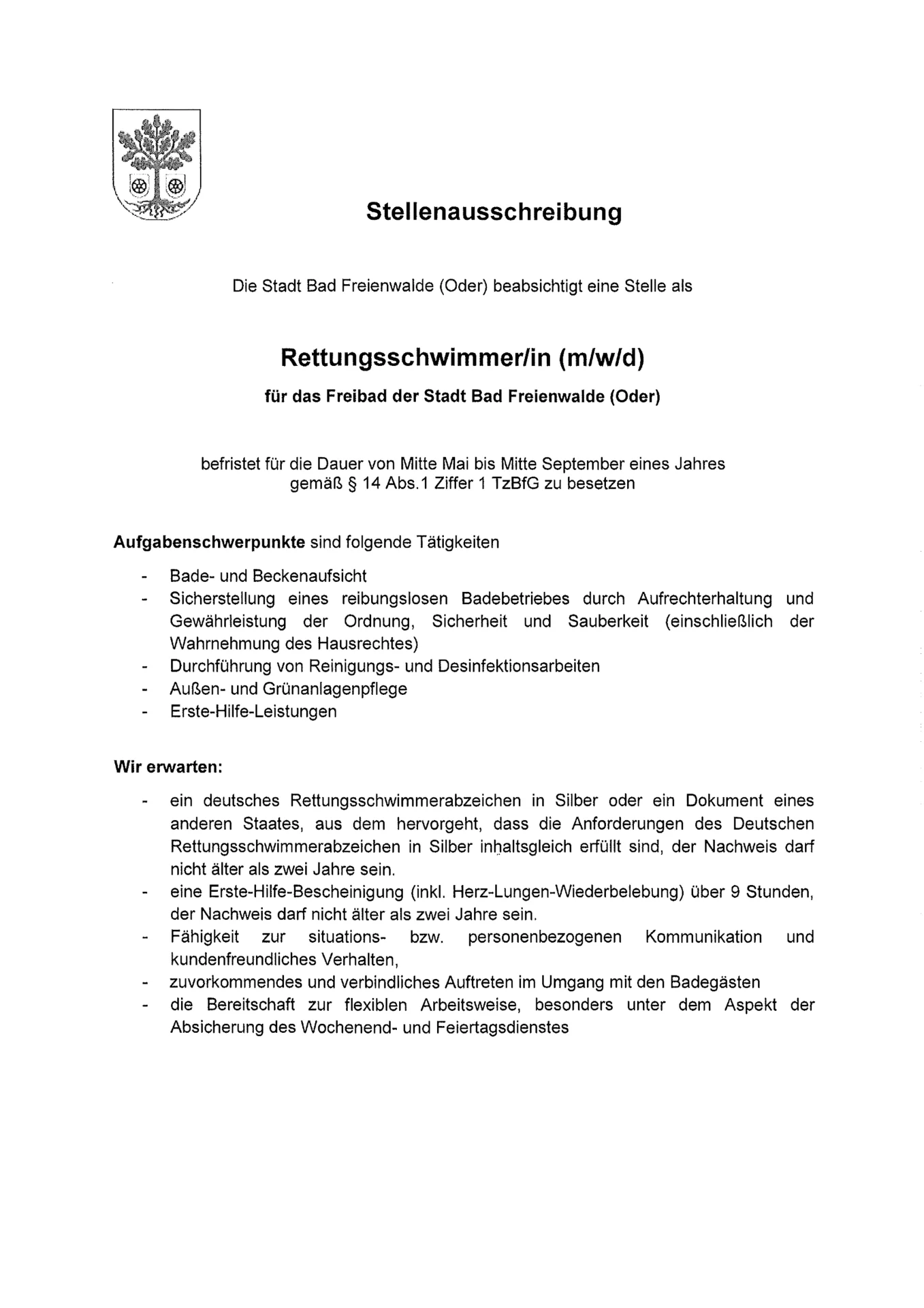 Stellenausschreibung

Die Stadt Bad Freienwalde (Oder) beabsichtigt eine Stelle als

Rettungsschwimmer/in (m/w/d)

für das Freibad der Stadt Bad Freienwalde (Oder)

befristet für die Dauer von Mitte Mai bis Mitte September eines Jahres
gemäß § 14 Abs.1 Ziffer 1 TzBfG zu besetzen

Aufgabenschwerpunkte sind folgende Tätigkeiten

- Bade- und Beckenaufsicht
- Sicherstellung eines reibungslosen Badebetriebes durch Aufrechterhaltung und Gewährleistung der Ordnung, Sicherheit und Sauberkeit (einschließlich der Wahrnehmung des Hausrechtes)
- Durchführung von Reinigungs- und Desinfektionsarbeiten
- Außen- und Grünanlagenpflege
- Erste-Hilfe-Leistungen

Wir erwarten:

- ein deutsches Rettungsschwimmerabzeichen in Silber oder ein Dokument eines anderen Staates, aus dem hervorgeht, dass die Anforderungen des Deutschen Rettungsschwimmerabzeichen in Silber inhaltsgleich erfüllt sind, der Nachweis darf nicht älter als zwei Jahre sein.
- eine Erste-Hilfe-Bescheinigung (inkl. Herz-Lungen-Wiederbelebung) über 9 Stunden, der Nachweis darf nicht älter als zwei Jahre sein.
- Fähigkeit zur situations- bzw. personenbezogenen Kommunikation und kundenfreundliches Verhalten,
- zuvorkommendes und verbindliches Auftreten im Umgang mit den Badegästen
- die Bereitschaft zur flexiblen Arbeitsweise, besonders unter dem Aspekt der Absicherung des Wochenend- und Feiertagsdienstes